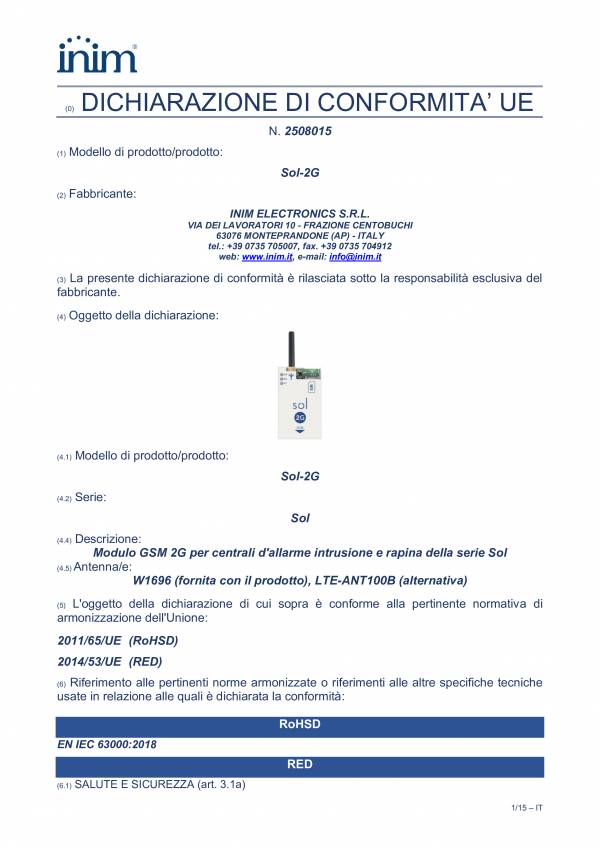 inim

(0) DICHIARAZIONE DI CONFORMITA' UE

N. 2508015

(1) Modello di prodotto/prodotto:

Sol-2G

(2) Fabbricante:

INIM ELECTRONICS S.R.L.
VIA DEI LAVORATORI 10 - FRAZIONE CENTOBUCHI
63076 MONTEPRANDONE (AP) - ITALY
tel.: +39 0735 705007, fax. +39 0735 704912
web: www.inim.it, e-mail: info@inim.it

(3) La presente dichiarazione di conformità è rilasciata sotto la responsabilità esclusiva del fabbricante.

(4) Oggetto della dichiarazione:

sol
2G

(4.1) Modello di prodotto/prodotto:

Sol-2G

(4.2) Serie:

Sol

(4.4) Descrizione:
Modulo GSM 2G per centrali d'allarme intrusione e rapina della serie Sol
(4.5) Antenna/e:
W1696 (fornita con il prodotto), LTE-ANT100B (alternativa)

(5) L'oggetto della dichiarazione di cui sopra è conforme alla pertinente normativa di armonizzazione dell'Unione:

2011/65/UE (RoHSD)

2014/53/UE (RED)

(6) Riferimento alle pertinenti norme armonizzate o riferimenti alle altre specifiche tecniche usate in relazione alle quali è dichiarata la conformità:

RoHSD

EN IEC 63000:2018

RED

(6.1) SALUTE E SICUREZZA (art. 3.1a)

1/15 – IT